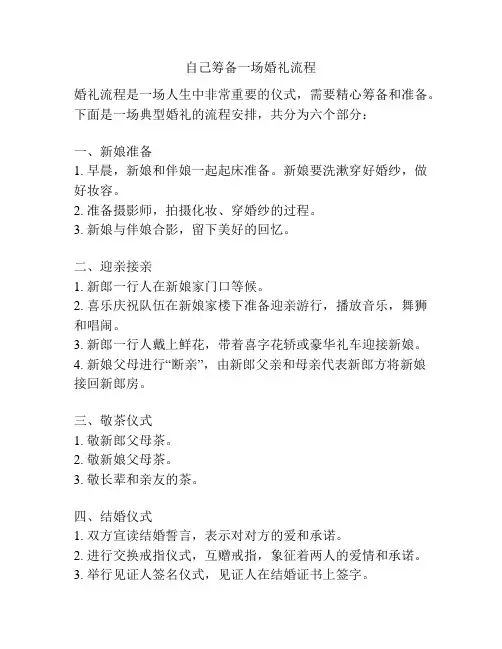 自己筹备一场婚礼流程

婚礼流程是一场人生中非常重要的仪式，需要精心筹备和准备。下面是一场典型婚礼的流程安排，共分为六个部分：

一、新娘准备
1. 早晨，新娘和伴娘一起起床准备。新娘要洗漱穿好婚纱，做好妆容。
2. 准备摄影师，拍摄化妆、穿婚纱的过程。
3. 新娘与伴娘合影，留下美好的回忆。

二、迎亲接亲
1. 新郎一行人在新娘家门口等候。
2. 喜乐庆祝队伍在新娘家楼下准备迎亲游行，播放音乐，舞狮和唱闹。
3. 新郎一行人戴上鲜花，带着喜字花轿或豪华礼车迎接新娘。
4. 新娘父母进行“断亲”，由新郎父亲和母亲代表新郎方将新娘接回新郎房。

三、敬茶仪式
1. 敬新郎父母茶。
2. 敬新娘父母茶。
3. 敬长辈和亲友的茶。

四、结婚仪式
1. 双方宣读结婚誓言，表示对对方的爱和承诺。
2. 进行交换戒指仪式，互赠戒指，象征着两人的爱情和承诺。
3. 举行见证人签名仪式，见证人在结婚证书上签字。